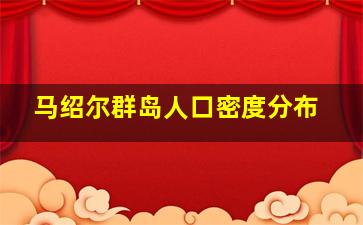 马绍尔群岛人口密度分布